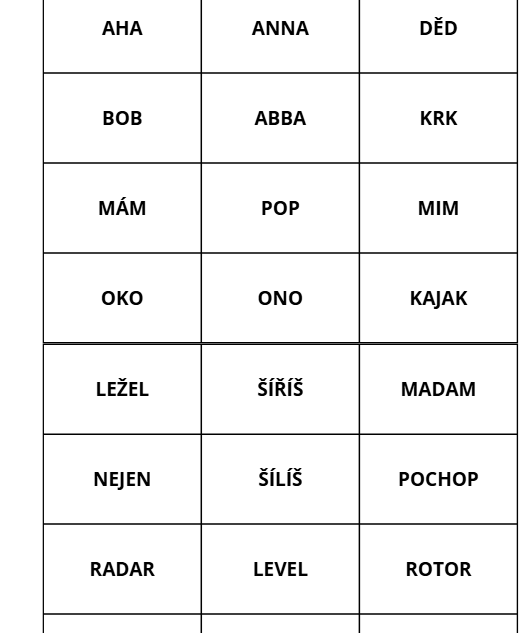 | AHA | ANNA | DĚD |
|---|---|---|
| BOB | ABBA | KRK |
| MÁM | POP | MIM |
| OKO | ONO | KAJAK |
| LEŽEL | ŠÍŘÍŠ | MADAM |
| NEJEN | ŠÍLÍŠ | POCHOP |
| RADAR | LEVEL | ROTOR |